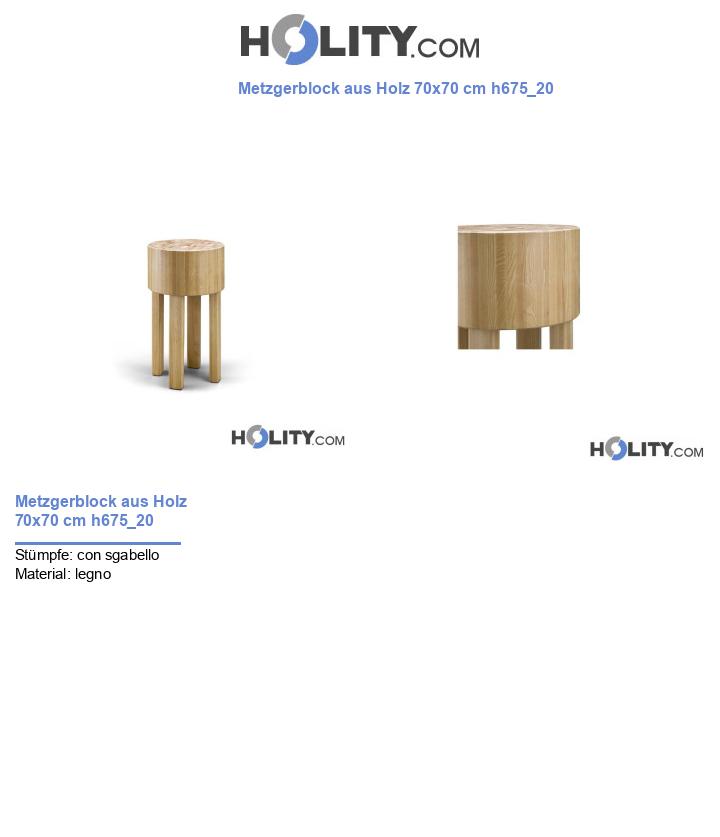 HOLITY.COM

Metzgerblock aus Holz 70x70 cm h675_20

HOLITY.COM

HOLITY.COM

Metzgerblock aus Holz 70x70 cm h675_20

Stümpfe: con sgabello
Material: legno